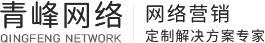 青峰网络
QINGFENG NETWORK

网络营销
定制解决方案专家